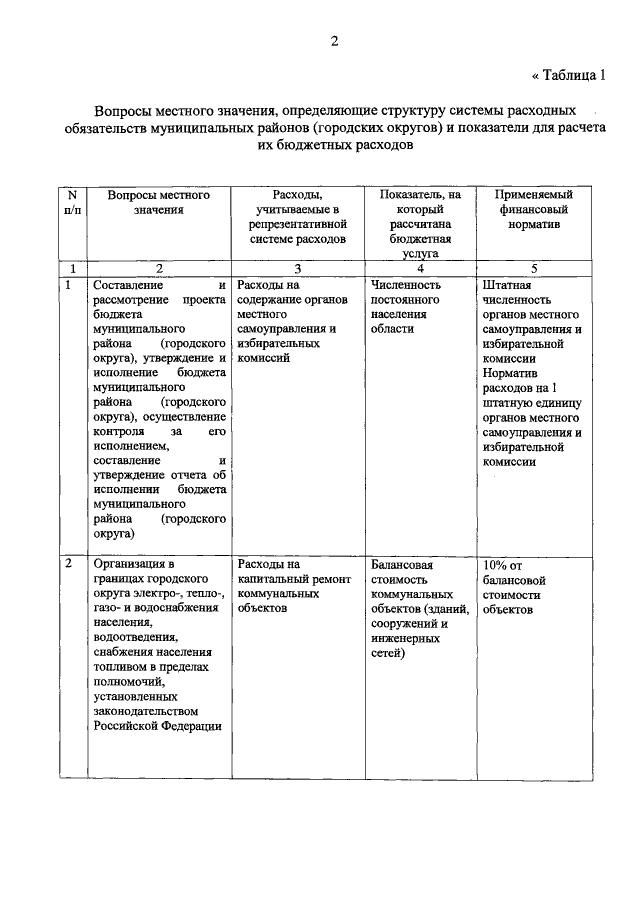 2

« Таблица 1

Вопросы местного значения, определяющие структуру системы расходных обязательств муниципальных районов (городских округов) и показатели для расчета их бюджетных расходов

| N п/п | Вопросы местного значения | Расходы, учитываемые в репрезентативной системе расходов | Показатель, на который рассчитана бюджетная услуга | Применяемый финансовый норматив |
|---|---|---|---|---|
| 1 | 2 | 3 | 4 | 5 |
| 1 | Составление и рассмотрение проекта бюджета муниципального района (городского округа), утверждение и исполнение бюджета муниципального района (городского округа), осуществление контроля за его исполнением, составление и утверждение отчета об исполнении бюджета муниципального района (городского округа) | Расходы на содержание органов местного самоуправления и избирательных комиссий | Численность постоянного населения области | Штатная численность органов местного самоуправления и избирательной комиссии Норматив расходов на 1 штатную единицу органов местного самоуправления и избирательной комиссии |
| 2 | Организация в границах городского округа электро-, тепло-, газо- и водоснабжения населения, водоотведения, снабжения населения топливом в пределах полномочий, установленных законодательством Российской Федерации | Расходы на капитальный ремонт коммунальных объектов | Балансовая стоимость коммунальных объектов (зданий, сооружений и инженерных сетей) | 10% от балансовой стоимости объектов |